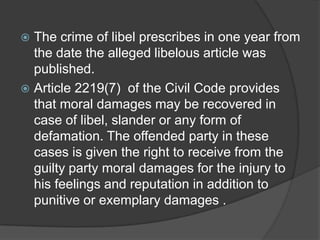 The crime of libel prescribes in one year from the date the alleged libelous article was published.

Article 2219(7) of the Civil Code provides that moral damages may be recovered in case of libel, slander or any form of defamation. The offended party in these cases is given the right to receive from the guilty party moral damages for the injury to his feelings and reputation in addition to punitive or exemplary damages .